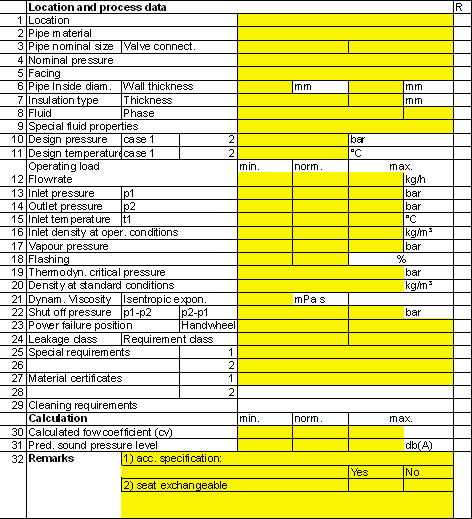 | | Location and process data | | | | | | | R |
|---|---|---|---|---|---|---|---|---|
| 1 | Location | | | | | | | |
| 2 | Pipe material | | | | | | | |
| 3 | Pipe nominal size | Valve connect. | | | | | | |
| 4 | Nominal pressure | | | | | | | |
| 5 | Facing | | | | | | | |
| 6 | Pipe Inside diam. | Wall thickness | | | mm | | mm | |
| 7 | Insulation type | Thickness | | | | | mm | |
| 8 | Fluid | Phase | | | | | | |
| 9 | Special fluid properties | | | | | | | |
| 10 | Design pressure | case 1 | 2 | | | bar | | |
| 11 | Design temperature | case 1 | 2 | | | °C | | |
| | Operating load | | | min. | norm. | max. | | |
| 12 | Flowrate | | | | | | kg/h | |
| 13 | Inlet pressure | p1 | | | | | bar | |
| 14 | Outlet pressure | p2 | | | | | bar | |
| 15 | Inlet temperature | t1 | | | | | °C | |
| 16 | Inlet density at oper. conditions | | | | | | kg/m³ | |
| 17 | Vapour pressure | | | | | | bar | |
| 18 | Flashing | | | | | % | | |
| 19 | Thermodyn. critical pressure | | | | | | bar | |
| 20 | Density at standard conditions | | | | | | kg/m³ | |
| 21 | Dynam. Viscosity | Isentropic expon. | | | mPa s | | | |
| 22 | Shut off pressure | p1-p2 | p2-p1 | | | | bar | |
| 23 | Power failure position | | Handwheel | | | | | |
| 24 | Leakage class | Requirement class | | | | | | |
| 25 | Special requirements | | 1 | | | | | |
| 26 | | | 2 | | | | | |
| 27 | Material certificates | | 1 | | | | | |
| 28 | | | 2 | | | | | |
| 29 | Cleaning requirements | | | | | | | |
| | Calculation | | | min. | norm. | max. | | |
| 30 | Calculated fow coefficient (cv) | | | | | | | |
| 31 | Pred. sound pressure level | | | | | | db(A) | |
| 32 | Remarks | 1) acc. specification: | | | | | | |
| | | | | | | Yes | No | |
| | | 2) seat exchangeable | | | | | | |